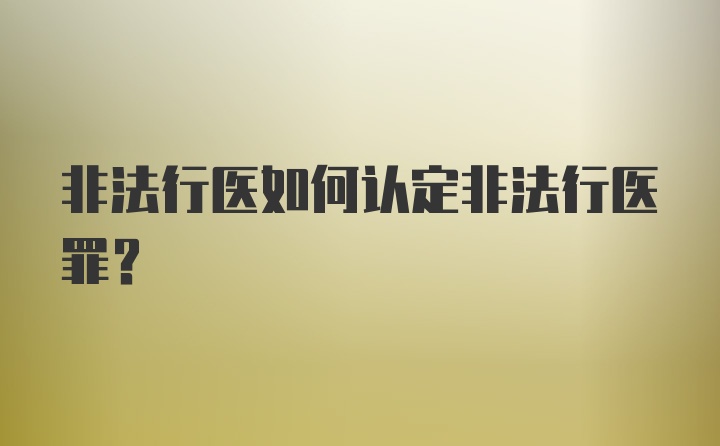 非法行医如何认定非法行医罪？